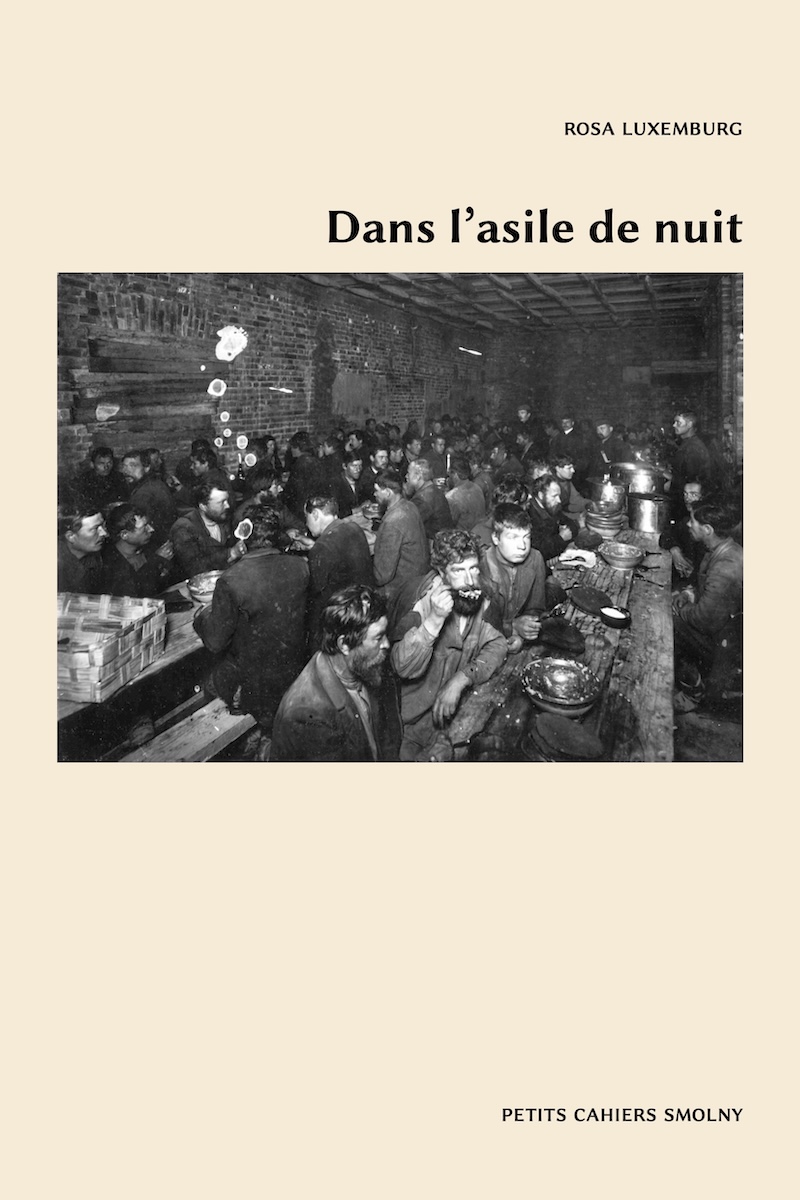 ROSA LUXEMBURG

Dans l'asile de nuit

PETITS CAHIERS SMOLNY